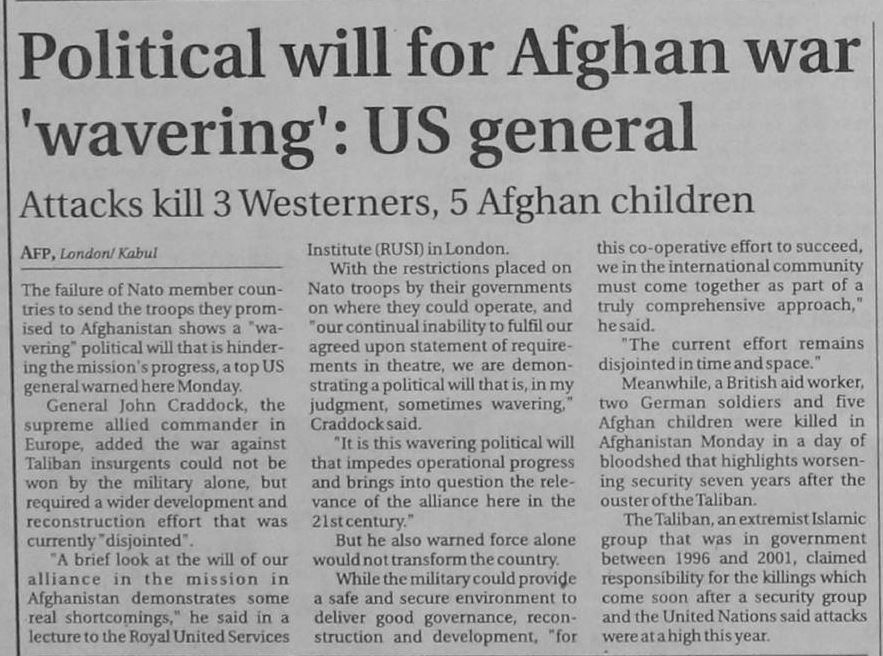 Political will for Afghan war 'wavering': US general

Attacks kill 3 Westerners, 5 Afghan children

AFP, London/ Kabul

The failure of Nato member countries to send the troops they promised to Afghanistan shows a "wavering" political will that is hindering the mission's progress, a top US general warned here Monday.

General John Craddock, the supreme allied commander in Europe, added the war against Taliban insurgents could not be won by the military alone, but required a wider development and reconstruction effort that was currently "disjointed".

"A brief look at the will of our alliance in the mission in Afghanistan demonstrates some real shortcomings," he said in a lecture to the Royal United Services Institute (RUSI) in London.

With the restrictions placed on Nato troops by their governments on where they could operate, and "our continual inability to fulfil our agreed upon statement of requirements in theatre, we are demonstrating a political will that is, in my judgment, sometimes wavering," Craddock said.

"It is this wavering political will that impedes operational progress and brings into question the relevance of the alliance here in the 21st century."

But he also warned force alone would not transform the country.

While the military could provide a safe and secure environment to deliver good governance, reconstruction and development, "for this co-operative effort to succeed, we in the international community must come together as part of a truly comprehensive approach," he said.

"The current effort remains disjointed in time and space."

Meanwhile, a British aid worker, two German soldiers and five Afghan children were killed in Afghanistan Monday in a day of bloodshed that highlights worsening security seven years after the ouster of the Taliban.

The Taliban, an extremist Islamic group that was in government between 1996 and 2001, claimed responsibility for the killings which come soon after a security group and the United Nations said attacks were at a high this year.